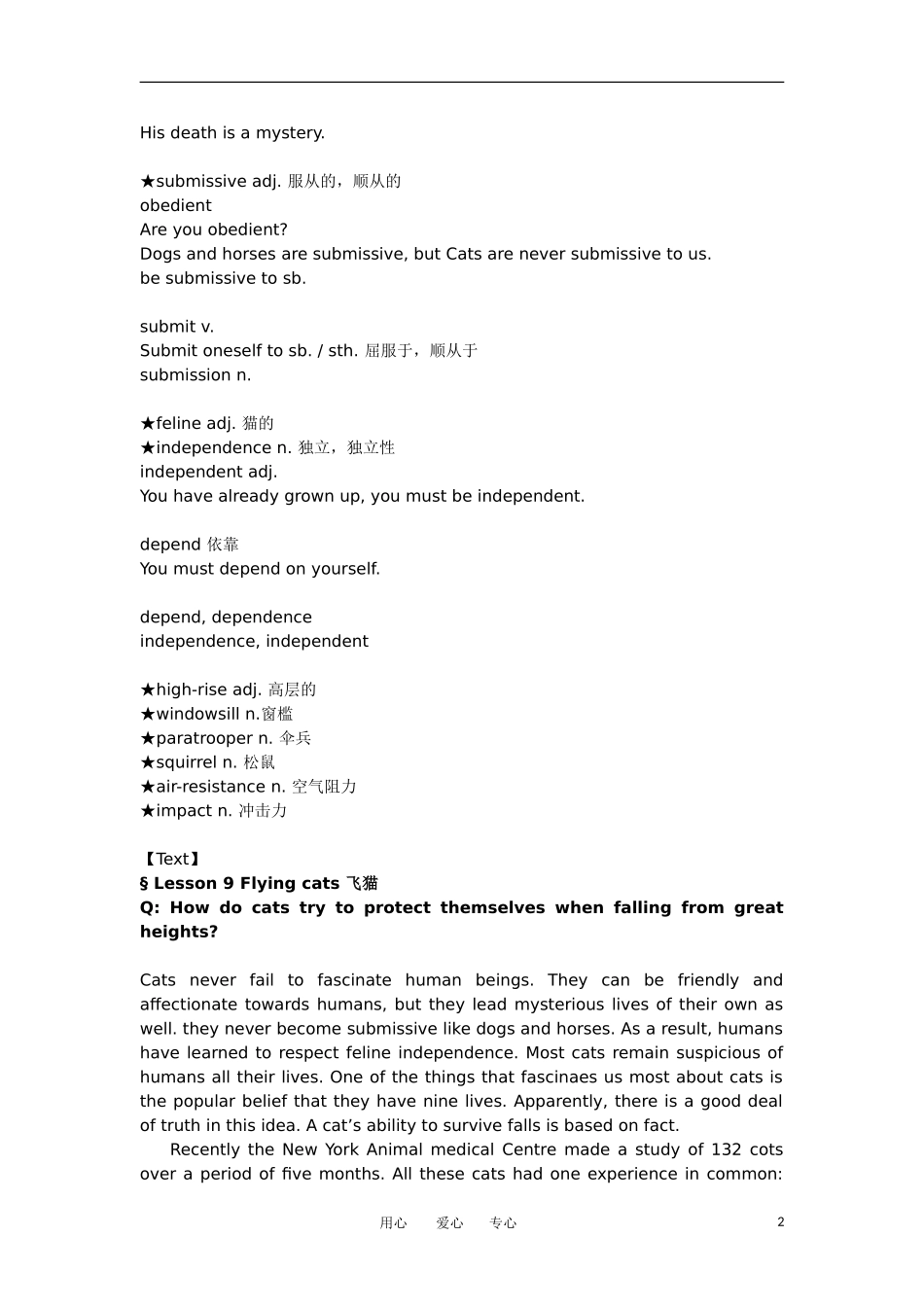 His death is a mystery.

★submissive adj. 服从的，顺从的
obedient
Are you obedient?
Dogs and horses are submissive, but Cats are never submissive to us.
be submissive to sb.

submit v.
Submit oneself to sb. / sth. 屈服于，顺从于
submission n.

★feline adj. 猫的
★independence n. 独立，独立性
independent adj.
You have already grown up, you must be independent.

depend 依靠
You must depend on yourself.

depend, dependence
independence, independent

★high-rise adj. 高层的
★windowsill n.窗槛
★paratrooper n. 伞兵
★squirrel n. 松鼠
★air-resistance n. 空气阻力
★impact n. 冲击力

【Text】
§ Lesson 9 Flying cats 飞猫
Q: How do cats try to protect themselves when falling from great heights?

Cats never fail to fascinate human beings. They can be friendly and affectionate towards humans, but they lead mysterious lives of their own as well. they never become submissive like dogs and horses. As a result, humans have learned to respect feline independence. Most cats remain suspicious of humans all their lives. One of the things that fascinaes us most about cats is the popular belief that they have nine lives. Apparently, there is a good deal of truth in this idea. A cat's ability to survive falls is based on fact.

Recently the New York Animal medical Centre made a study of 132 cots over a period of five months. All these cats had one experience in common:

用心 爱心 专心 2